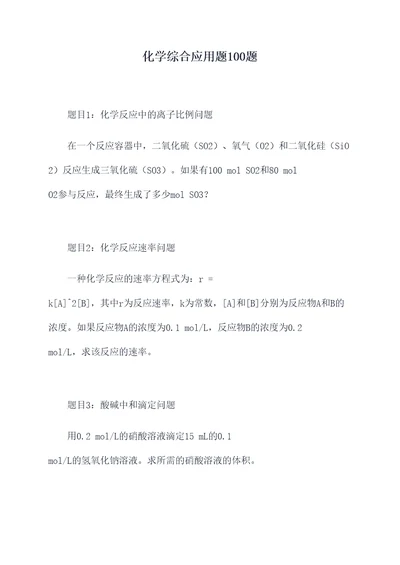 化学综合应用题100题

题目1：化学反应中的离子比例问题

在一个反应容器中，二氧化硫（SO2）、氧气（O2）和二氧化硅（SiO2）反应生成三氧化硫（SO3）。如果有100 mol SO2和80 mol O2参与反应，最终生成了多少mol SO3？

题目2：化学反应速率问题

一种化学反应的速率方程式为：r = k[A]^2[B]，其中r为反应速率，k为常数，[A]和[B]分别为反应物A和B的浓度。如果反应物A的浓度为0.1 mol/L，反应物B的浓度为0.2 mol/L，求该反应的速率。

题目3：酸碱中和滴定问题

用0.2 mol/L的硝酸溶液滴定15 mL的0.1 mol/L的氢氧化钠溶液。求所需的硝酸溶液的体积。